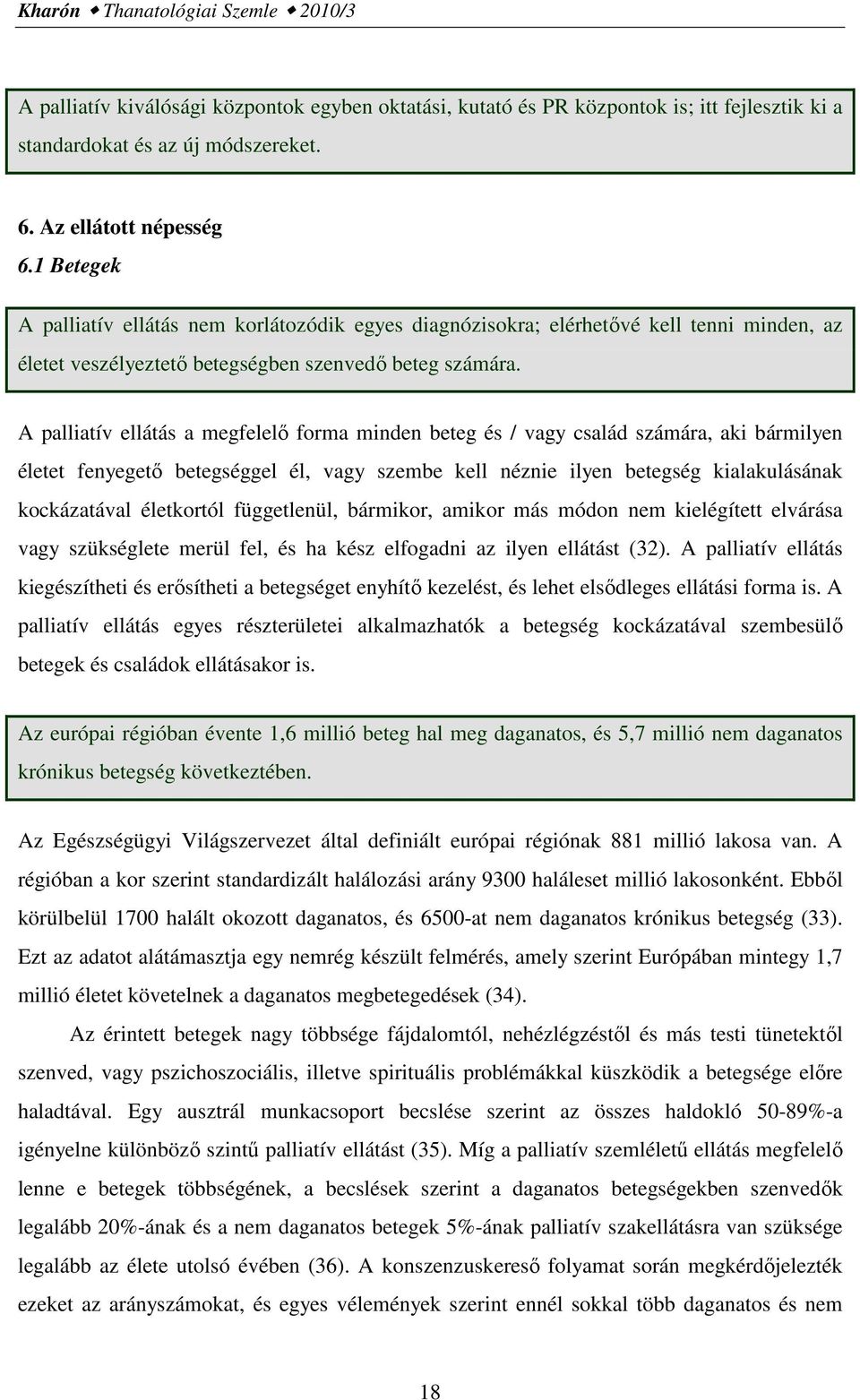 Kharón ◆ Thanatológiai Szemle ◆ 2010/3

A palliatív kiválósági központok egyben oktatási, kutató és PR központok is; itt fejlesztik ki a standardokat és az új módszereket.

6. Az ellátott népesség
6.1 Betegek

A palliatív ellátás nem korlátozódik egyes diagnózisokra; elérhetővé kell tenni minden, az életet veszélyeztető betegségben szenvedő beteg számára.

A palliatív ellátás a megfelelő forma minden beteg és / vagy család számára, aki bármilyen életet fenyegető betegséggel él, vagy szembe kell néznie ilyen betegség kialakulásának kockázatával életkortól függetlenül, bármikor, amikor más módon nem kielégített elvárása vagy szükséglete merül fel, és ha kész elfogadni az ilyen ellátást (32). A palliatív ellátás kiegészítheti és erősítheti a betegséget enyhítő kezelést, és lehet elsődleges ellátási forma is. A palliatív ellátás egyes részterületei alkalmazhatók a betegség kockázatával szembesülő betegek és családok ellátásakor is.

Az európai régióban évente 1,6 millió beteg hal meg daganatos, és 5,7 millió nem daganatos krónikus betegség következtében.

Az Egészségügyi Világszervezet által definiált európai régiónak 881 millió lakosa van. A régióban a kor szerint standardizált halálozási arány 9300 haláleset millió lakosonként. Ebből körülbelül 1700 halált okozott daganatos, és 6500-at nem daganatos krónikus betegség (33). Ezt az adatot alátámasztja egy nemrég készült felmérés, amely szerint Európában mintegy 1,7 millió életet követelnek a daganatos megbetegedések (34).

Az érintett betegek nagy többsége fájdalomtól, nehézlégzéstől és más testi tünetektől szenved, vagy pszichoszociális, illetve spirituális problémákkal küszködik a betegsége előre haladtával. Egy ausztrál munkacsoport becslése szerint az összes haldokló 50-89%-a igényelne különböző szintű palliatív ellátást (35). Míg a palliatív szemléletű ellátás megfelelő lenne e betegek többségének, a becslések szerint a daganatos betegségekben szenvedők legalább 20%-ának és a nem daganatos betegek 5%-ának palliatív szakellátásra van szüksége legalább az élete utolsó évében (36). A konszenzuskereső folyamat során megkérdőjelezték ezeket az arányszámokat, és egyes vélemények szerint ennél sokkal több daganatos és nem

18